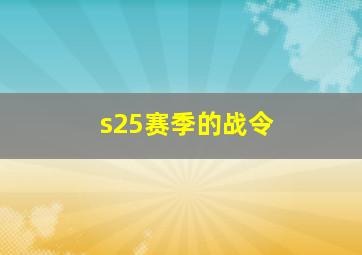 s25赛季的战令